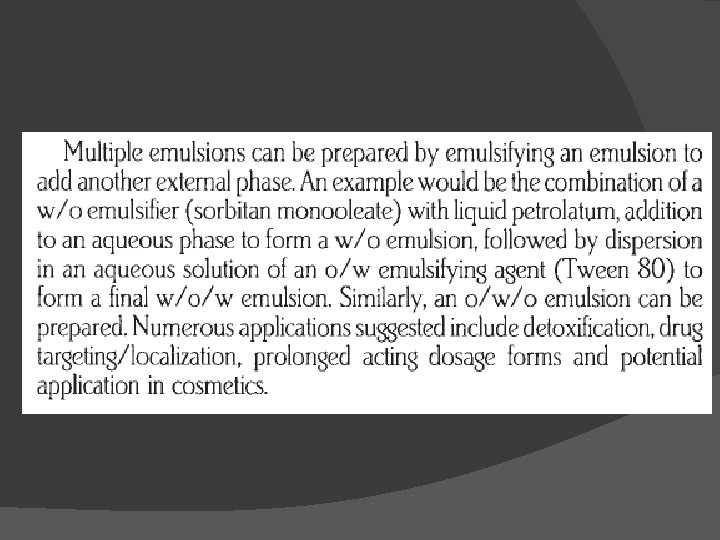 Multiple emulsions can be prepared by emulsifying an emulsion to add another external phase. An example would be the combination of a w/o emulsifier (sorbitan monooleate) with liquid petrolatum, addition to an aqueous phase to form a w/o emulsion, followed by dispersion in an aqueous solution of an o/w emulsifying agent (Tween 80) to form a final w/o/w emulsion. Similarly, an o/w/o emulsion can be prepared. Numerous applications suggested include detoxification, drug targeting/localization, prolonged acting dosage forms and potential application in cosmetics.